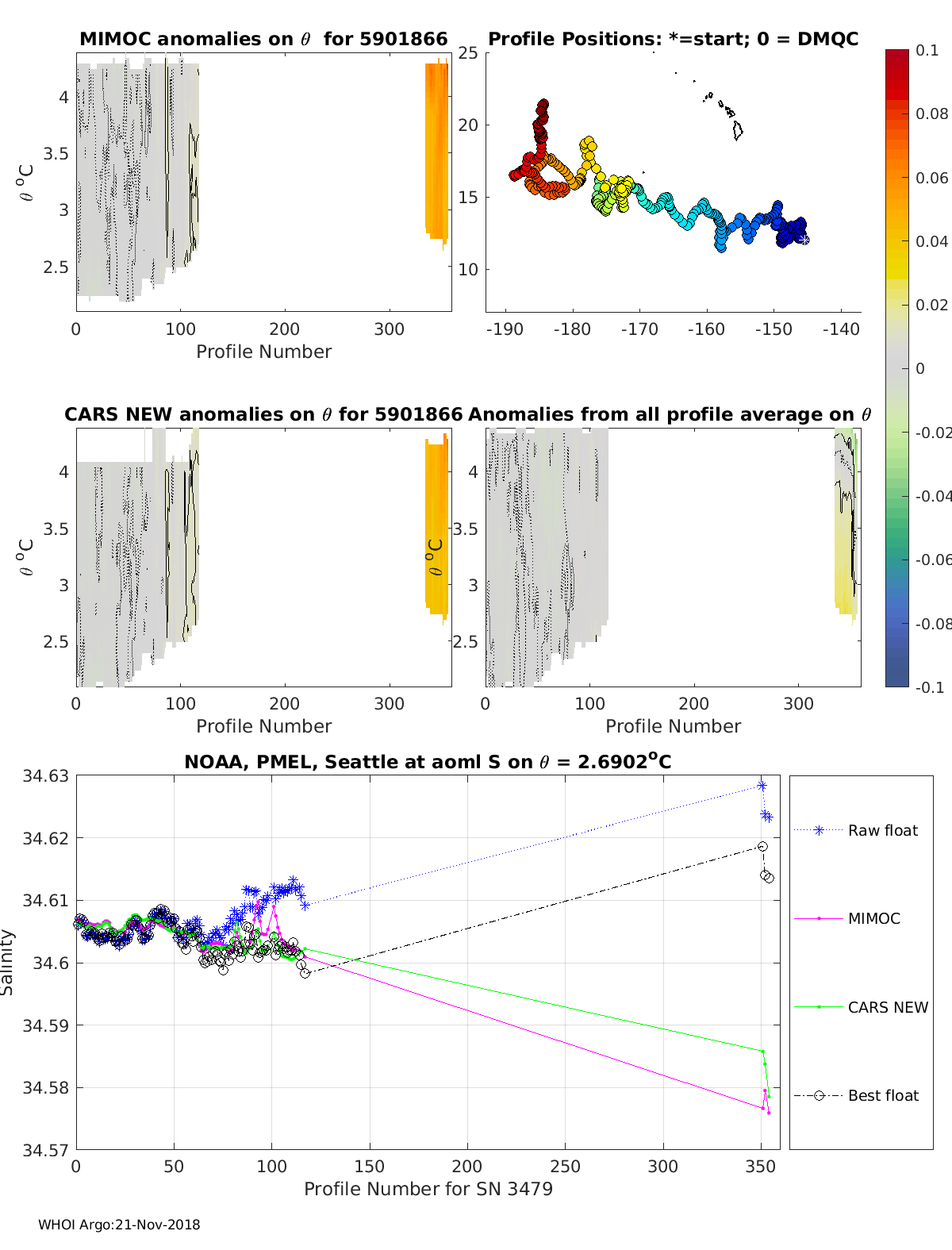 MIMOC anomalies on $\theta$ for 5901866

$\theta$ $^o$C

4
3.5
3
2.5

0 100 200 300
Profile Number

Profile Positions: *=start; 0 = DMQC

25
20
15
10

-190 -180 -170 -160 -150 -140

0.1
0.08
0.06
0.04
0.02
0
-0.02
-0.04
-0.06
-0.08
-0.1

CARS NEW anomalies on $\theta$ for 5901866

$\theta$ $^o$C

4
3.5
3
2.5

0 100 200 300
Profile Number

Anomalies from all profile average on $\theta$

$\theta$ $^o$C

4
3.5
3
2.5

0 100 200 300
Profile Number

NOAA, PMEL, Seattle at aoml S on $\theta$ = 2.6902$^o$C

Salinity

34.63
34.62
34.61
34.6
34.59
34.58
34.57

0 50 100 150 200 250 300 350
Profile Number for SN 3479

Raw float
MIMOC
CARS NEW
Best float

WHOI Argo:21-Nov-2018